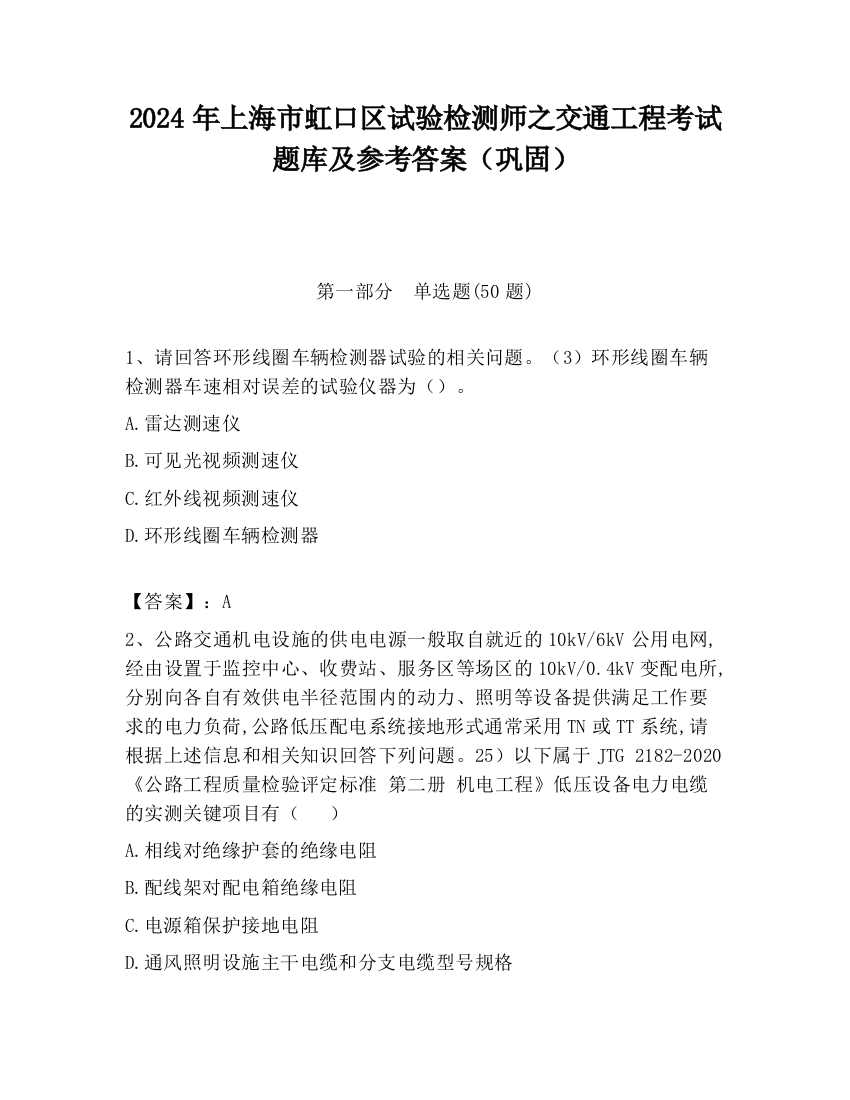 2024 年上海市虹口区试验检测师之交通工程考试题库及参考答案（巩固）

第一部分　单选题(50 题)

1、请回答环形线圈车辆检测器试验的相关问题。（3）环形线圈车辆检测器车速相对误差的试验仪器为（）。

A.雷达测速仪

B.可见光视频测速仪

C.红外线视频测速仪

D.环形线圈车辆检测器

【答案】：A

2、公路交通机电设施的供电电源一般取自就近的 10kV/6kV 公用电网,经由设置于监控中心、收费站、服务区等场区的 10kV/0.4kV 变配电所,分别向各自有效供电半径范围内的动力、照明等设备提供满足工作要求的电力负荷,公路低压配电系统接地形式通常采用 TN 或 TT 系统,请根据上述信息和相关知识回答下列问题。25）以下属于 JTG 2182-2020《公路工程质量检验评定标准 第二册 机电工程》低压设备电力电缆的实测关键项目有（　）

A.相线对绝缘护套的绝缘电阻

B.配线架对配电箱绝缘电阻

C.电源箱保护接地电阻

D.通风照明设施主干电缆和分支电缆型号规格